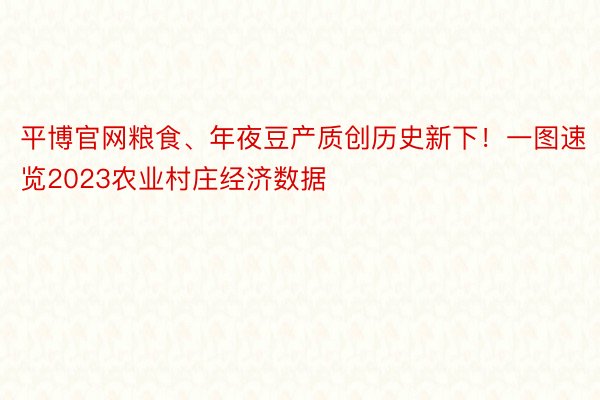 平博官网粮食、年夜豆产质创历史新下！一图速览2023农业村庄经济数据